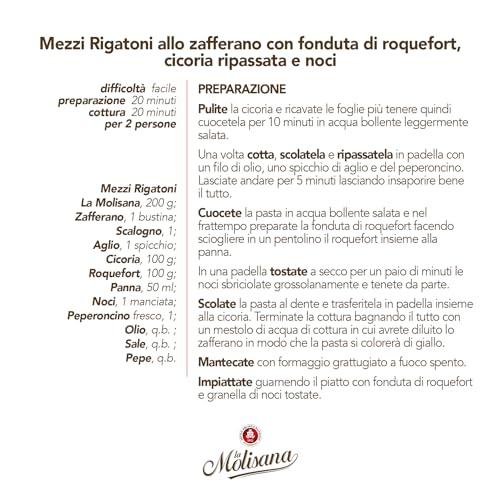 Mezzi Rigatoni allo zafferano con fonduta di roquefort, cicoria ripassata e noci

difficoltà facile
preparazione 20 minuti
cottura 20 minuti
per 2 persone

Mezzi Rigatoni La Molisana, 200 g;
Zafferano, 1 bustina;
Scalogno, 1;
Aglio, 1 spicchio;
Cicoria, 100 g;
Roquefort, 100 g;
Panna, 50 ml;
Noci, 1 manciata;
Peperoncino fresco, 1;
Olio, q.b. ;
Sale, q.b. ;
Pepe, q.b.

PREPARAZIONE

Pulite la cicoria e ricavate le foglie più tenere quindi cuocetela per 10 minuti in acqua bollente leggermente salata.

Una volta cotta, scolatela e ripassatela in padella con un filo di olio, uno spicchio di aglio e del peperoncino. Lasciate andare per 5 minuti lasciando insaporire bene il tutto.

Cuocete la pasta in acqua bollente salata e nel frattempo preparate la fonduta di roquefort facendo sciogliere in un pentolino il roquefort insieme alla panna.

In una padella tostate a secco per un paio di minuti le noci sbriciolate grossolanamente e tenete da parte.

Scolate la pasta al dente e trasferitela in padella insieme alla cicoria. Terminate la cottura bagnando il tutto con un mestolo di acqua di cottura in cui avrete diluito lo zafferano in modo che la pasta si colorerà di giallo.

Mantecate con formaggio grattugiato a fuoco spento.

Impiattate guarnendo il piatto con fonduta di roquefort e granella di noci tostate.

la Molisana